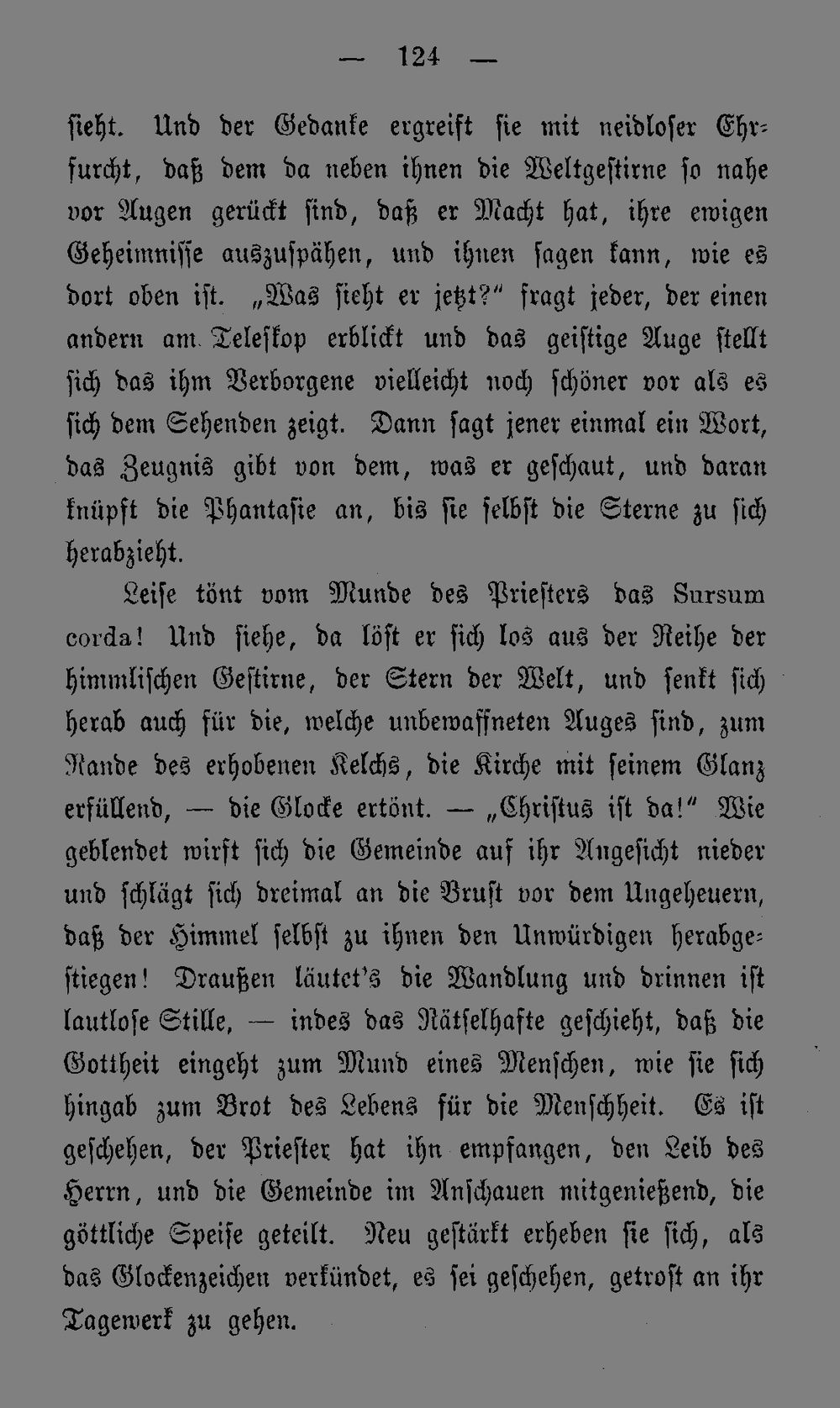 — 124 —

sieht. Und der Gedanke ergreift sie mit neidloser Ehrfurcht, daß dem da neben ihnen die Weltgestirne so nahe vor Augen gerückt sind, daß er Macht hat, ihre ewigen Geheimnisse auszuspähen, und ihnen sagen kann, wie es dort oben ist. „Was sieht er jetzt?" fragt jeder, der einen andern am Teleskop erblickt und das geistige Auge stellt sich das ihm Verborgene vielleicht noch schöner vor als es sich dem Sehenden zeigt. Dann sagt jener einmal ein Wort, das Zeugnis gibt von dem, was er geschaut, und daran knüpft die Phantasie an, bis sie selbst die Sterne zu sich herabzieht.

Leise tönt vom Munde des Priesters das Sursum corda! Und siehe, da löst er sich los aus der Reihe der himmlischen Gestirne, der Stern der Welt, und senkt sich herab auch für die, welche unbewaffneten Auges sind, zum Rande des erhobenen Kelchs, die Kirche mit seinem Glanz erfüllend, — die Glocke ertönt. — „Christus ist da!" Wie geblendet wirft sich die Gemeinde auf ihr Angesicht nieder und schlägt sich dreimal an die Brust vor dem Ungeheuern, daß der Himmel selbst zu ihnen den Unwürdigen herabgestiegen! Draußen läutet's die Wandlung und drinnen ist lautlose Stille, — indes das Rätselhafte geschieht, daß die Gottheit eingeht zum Mund eines Menschen, wie sie sich hingab zum Brot des Lebens für die Menschheit. Es ist geschehen, der Priester hat ihn empfangen, den Leib des Herrn, und die Gemeinde im Anschauen mitgenießend, die göttliche Speise geteilt. Neu gestärkt erheben sie sich, als das Glockenzeichen verkündet, es sei geschehen, getrost an ihr Tagewerk zu gehen.